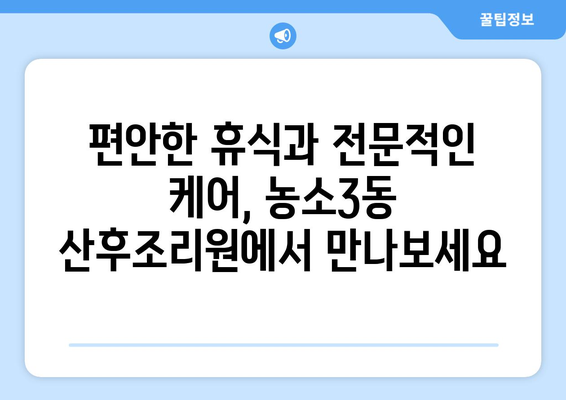 꿀팁정보

편안한 휴식과 전문적인 케어, 농소3동 산후조리원에서 만나보세요